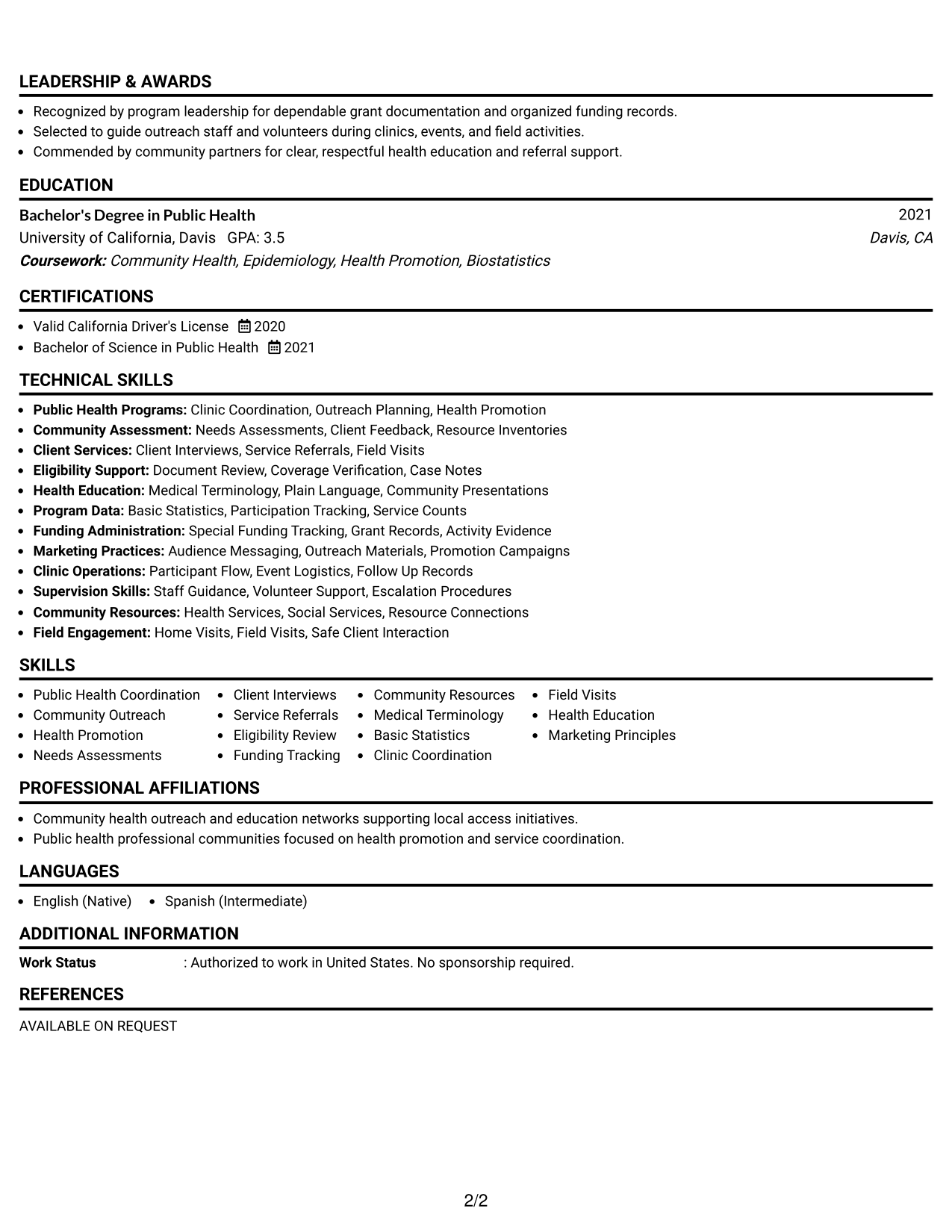 LEADERSHIP & AWARDS

• Recognized by program leadership for dependable grant documentation and organized funding records.
• Selected to guide outreach staff and volunteers during clinics, events, and field activities.
• Commended by community partners for clear, respectful health education and referral support.

EDUCATION

Bachelor's Degree in Public Health
2021
University of California, Davis GPA: 3.5
Davis, CA
Coursework: Community Health, Epidemiology, Health Promotion, Biostatistics

CERTIFICATIONS

• Valid California Driver's License 2020
• Bachelor of Science in Public Health 2021

TECHNICAL SKILLS

• Public Health Programs: Clinic Coordination, Outreach Planning, Health Promotion
• Community Assessment: Needs Assessments, Client Feedback, Resource Inventories
• Client Services: Client Interviews, Service Referrals, Field Visits
• Eligibility Support: Document Review, Coverage Verification, Case Notes
• Health Education: Medical Terminology, Plain Language, Community Presentations
• Program Data: Basic Statistics, Participation Tracking, Service Counts
• Funding Administration: Special Funding Tracking, Grant Records, Activity Evidence
• Marketing Practices: Audience Messaging, Outreach Materials, Promotion Campaigns
• Clinic Operations: Participant Flow, Event Logistics, Follow Up Records
• Supervision Skills: Staff Guidance, Volunteer Support, Escalation Procedures
• Community Resources: Health Services, Social Services, Resource Connections
• Field Engagement: Home Visits, Field Visits, Safe Client Interaction

SKILLS

• Public Health Coordination
• Community Outreach
• Health Promotion
• Needs Assessments
• Client Interviews
• Service Referrals
• Eligibility Review
• Funding Tracking
• Community Resources
• Medical Terminology
• Basic Statistics
• Clinic Coordination
• Field Visits
• Health Education
• Marketing Principles

PROFESSIONAL AFFILIATIONS

• Community health outreach and education networks supporting local access initiatives.
• Public health professional communities focused on health promotion and service coordination.

LANGUAGES

• English (Native) • Spanish (Intermediate)

ADDITIONAL INFORMATION

Work Status : Authorized to work in United States. No sponsorship required.

REFERENCES

AVAILABLE ON REQUEST

2/2